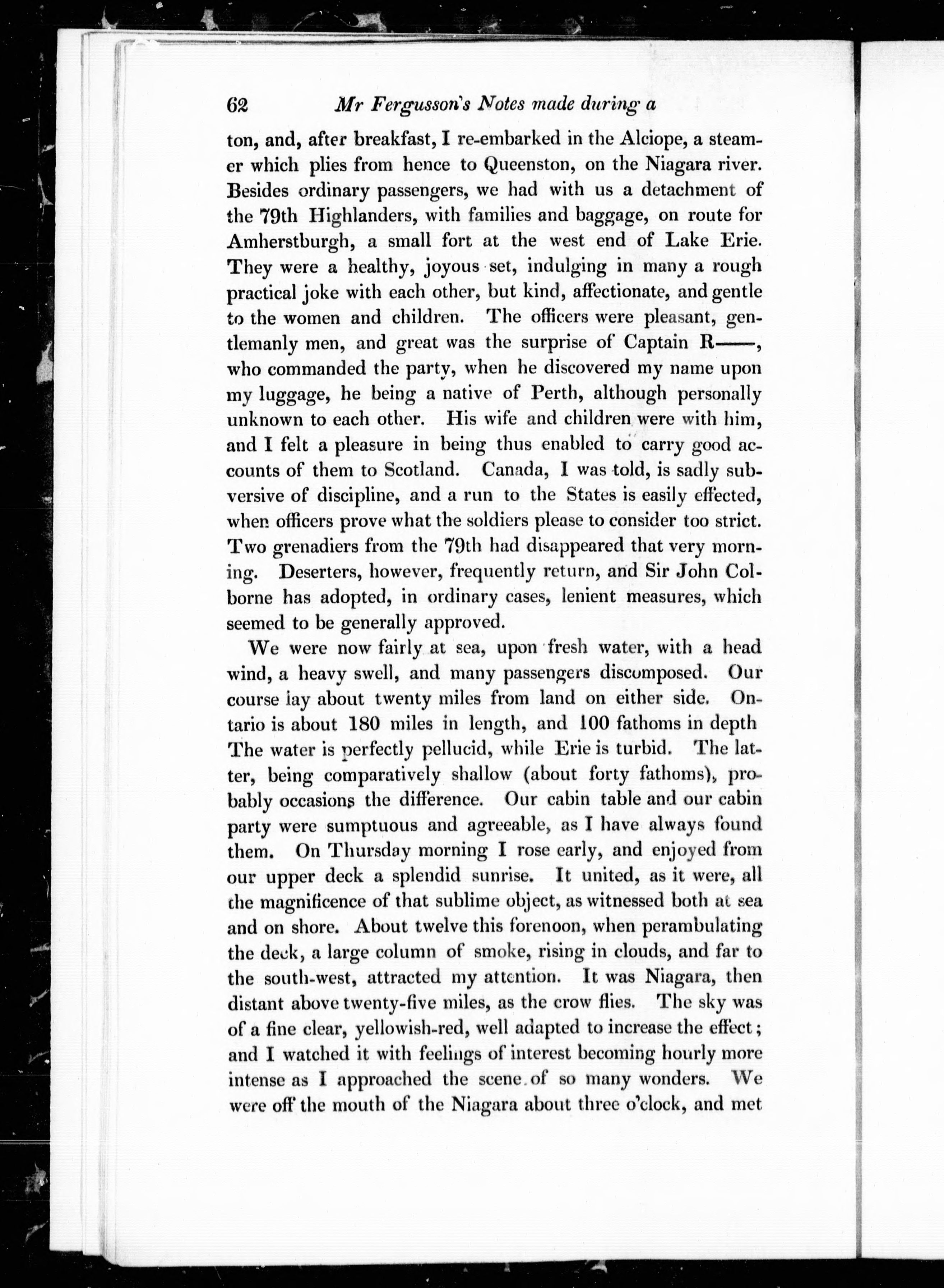 62 Mr Fergusson's Notes made during a

ton, and, after breakfast, I re-embarked in the Alciope, a steamer which plies from hence to Queenston, on the Niagara river. Besides ordinary passengers, we had with us a detachment of the 79th Highlanders, with families and baggage, on route for Amherstburgh, a small fort at the west end of Lake Erie. They were a healthy, joyous set, indulging in many a rough practical joke with each other, but kind, affectionate, and gentle to the women and children. The officers were pleasant, gentlemanly men, and great was the surprise of Captain R——, who commanded the party, when he discovered my name upon my luggage, he being a native of Perth, although personally unknown to each other. His wife and children were with him, and I felt a pleasure in being thus enabled to carry good accounts of them to Scotland. Canada, I was told, is sadly subversive of discipline, and a run to the States is easily effected, when officers prove what the soldiers please to consider too strict. Two grenadiers from the 79th had disappeared that very morning. Deserters, however, frequently return, and Sir John Colborne has adopted, in ordinary cases, lenient measures, which seemed to be generally approved.

We were now fairly at sea, upon fresh water, with a head wind, a heavy swell, and many passengers discomposed. Our course lay about twenty miles from land on either side. Ontario is about 180 miles in length, and 100 fathoms in depth The water is perfectly pellucid, while Erie is turbid. The latter, being comparatively shallow (about forty fathoms), probably occasions the difference. Our cabin table and our cabin party were sumptuous and agreeable, as I have always found them. On Thursday morning I rose early, and enjoyed from our upper deck a splendid sunrise. It united, as it were, all the magnificence of that sublime object, as witnessed both at sea and on shore. About twelve this forenoon, when perambulating the deck, a large column of smoke, rising in clouds, and far to the south-west, attracted my attention. It was Niagara, then distant above twenty-five miles, as the crow flies. The sky was of a fine clear, yellowish-red, well adapted to increase the effect; and I watched it with feelings of interest becoming hourly more intense as I approached the scene of so many wonders. We were off the mouth of the Niagara about three o'clock, and met